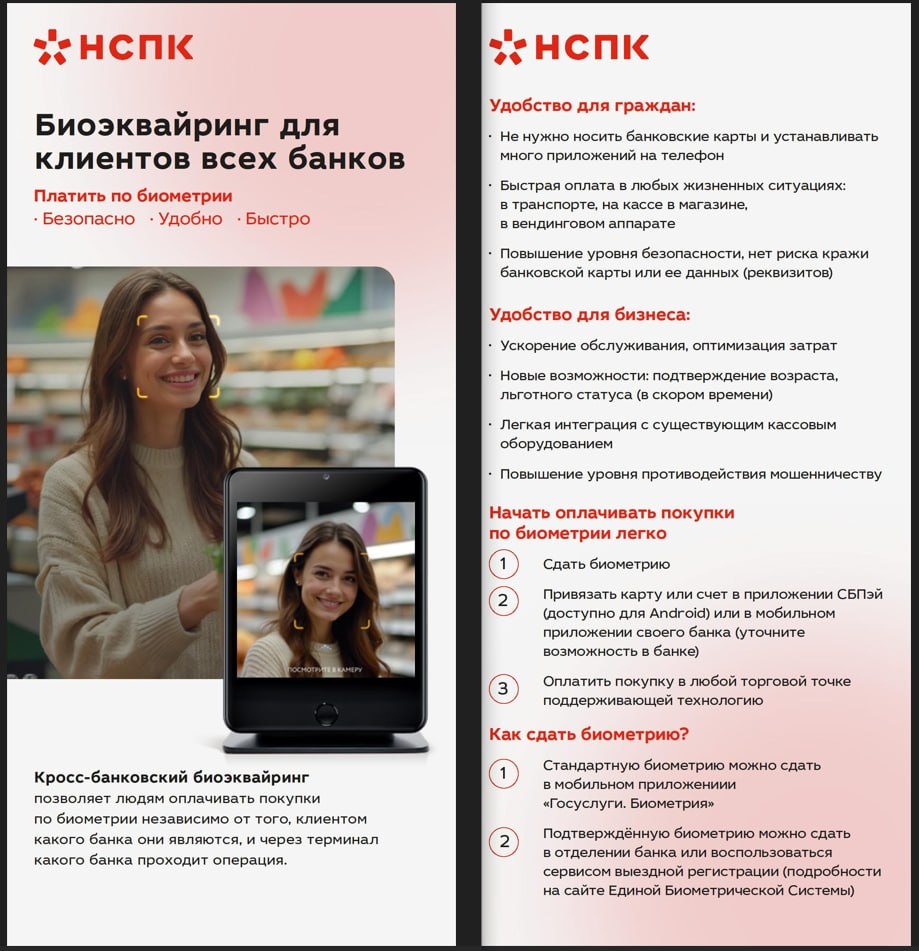 НСПК

Биоэквайринг для клиентов всех банков

Платить по биометрии

· Безопасно · Удобно · Быстро

ПОСМОТРИТЕ В КАМЕРУ

Кросс-банковский биоэквайринг позволяет людям оплачивать покупки по биометрии независимо от того, клиентом какого банка они являются, и через терминал какого банка проходит операция.

НСПК

Удобство для граждан:

· Не нужно носить банковские карты и устанавливать много приложений на телефон

· Быстрая оплата в любых жизненных ситуациях: в транспорте, на кассе в магазине, в вендинговом аппарате

· Повышение уровня безопасности, нет риска кражи банковской карты или ее данных (реквизитов)

Удобство для бизнеса:

· Ускорение обслуживания, оптимизация затрат

· Новые возможности: подтверждение возраста, льготного статуса (в скором времени)

· Легкая интеграция с существующим кассовым оборудованием

· Повышение уровня противодействия мошенничеству

Начать оплачивать покупки по биометрии легко

1 Сдать биометрию

2 Привязать карту или счет в приложении СБПэй (доступно для Android) или в мобильном приложении своего банка (уточните возможность в банке)

3 Оплатить покупку в любой торговой точке поддерживающей технологию

Как сдать биометрию?

1 Стандартную биометрию можно сдать в мобильном приложениии «Госуслуги. Биометрия»

2 Подтверждённую биометрию можно сдать в отделении банка или воспользоваться сервисом выездной регистрации (подробности на сайте Единой Биометрической Системы)